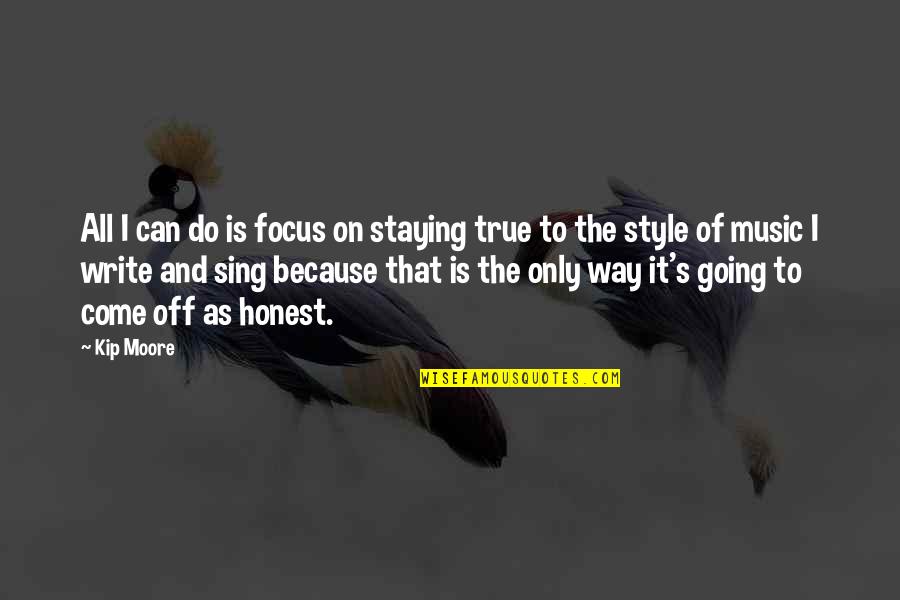 All I can do is focus on staying true to the style of music I write and sing because that is the only way it's going to come off as honest.

~ Kip Moore

WISEFAMOUSQUOTES.COM